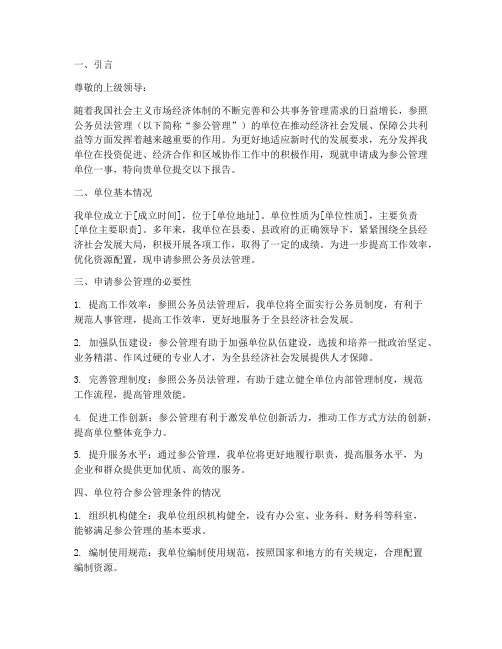 一、引言

尊敬的上级领导：

随着我国社会主义市场经济体制的不断完善和公共事务管理需求的日益增长，参照公务员法管理（以下简称“参公管理”）的单位在推动经济社会发展、保障公共利益等方面发挥着越来越重要的作用。为更好地适应新时代的发展要求，充分发挥我单位在投资促进、经济合作和区域协作工作中的积极作用，现就申请成为参公管理单位一事，特向贵单位提交以下报告。

二、单位基本情况

我单位成立于[成立时间]，位于[单位地址]。单位性质为[单位性质]，主要负责[单位主要职责]。多年来，我单位在县委、县政府的正确领导下，紧紧围绕全县经济社会发展大局，积极开展各项工作，取得了一定的成绩。为进一步提高工作效率，优化资源配置，现申请参照公务员法管理。

三、申请参公管理的必要性

1. 提高工作效率：参照公务员法管理后，我单位将全面实行公务员制度，有利于规范人事管理，提高工作效率，更好地服务于全县经济社会发展。

2. 加强队伍建设：参公管理有助于加强单位队伍建设，选拔和培养一批政治坚定、业务精湛、作风过硬的专业人才，为全县经济社会发展提供人才保障。

3. 完善管理制度：参照公务员法管理，有助于建立健全单位内部管理制度，规范工作流程，提高管理效能。

4. 促进工作创新：参公管理有利于激发单位创新活力，推动工作方式方法的创新，提高单位整体竞争力。

5. 提升服务水平：通过参公管理，我单位将更好地履行职责，提高服务水平，为企业和群众提供更加优质、高效的服务。

四、单位符合参公管理条件的情况

1. 组织机构健全：我单位组织机构健全，设有办公室、业务科、财务科等科室，能够满足参公管理的基本要求。

2. 编制使用规范：我单位编制使用规范，按照国家和地方的有关规定，合理配置编制资源。